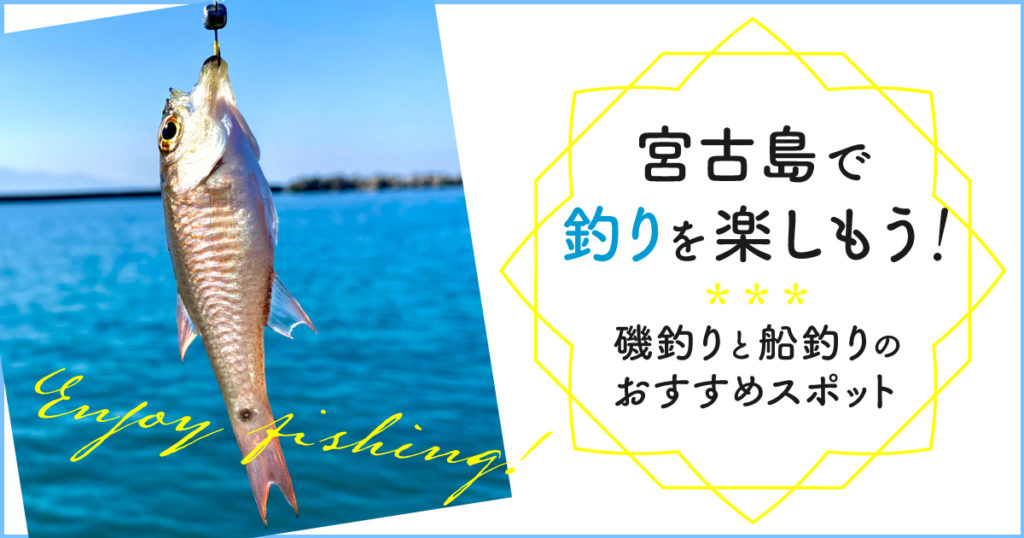 Enjoy fishing!

宮古島で
釣りを楽しもう!

＊＊＊

磯釣りと船釣りの
おすすめスポット